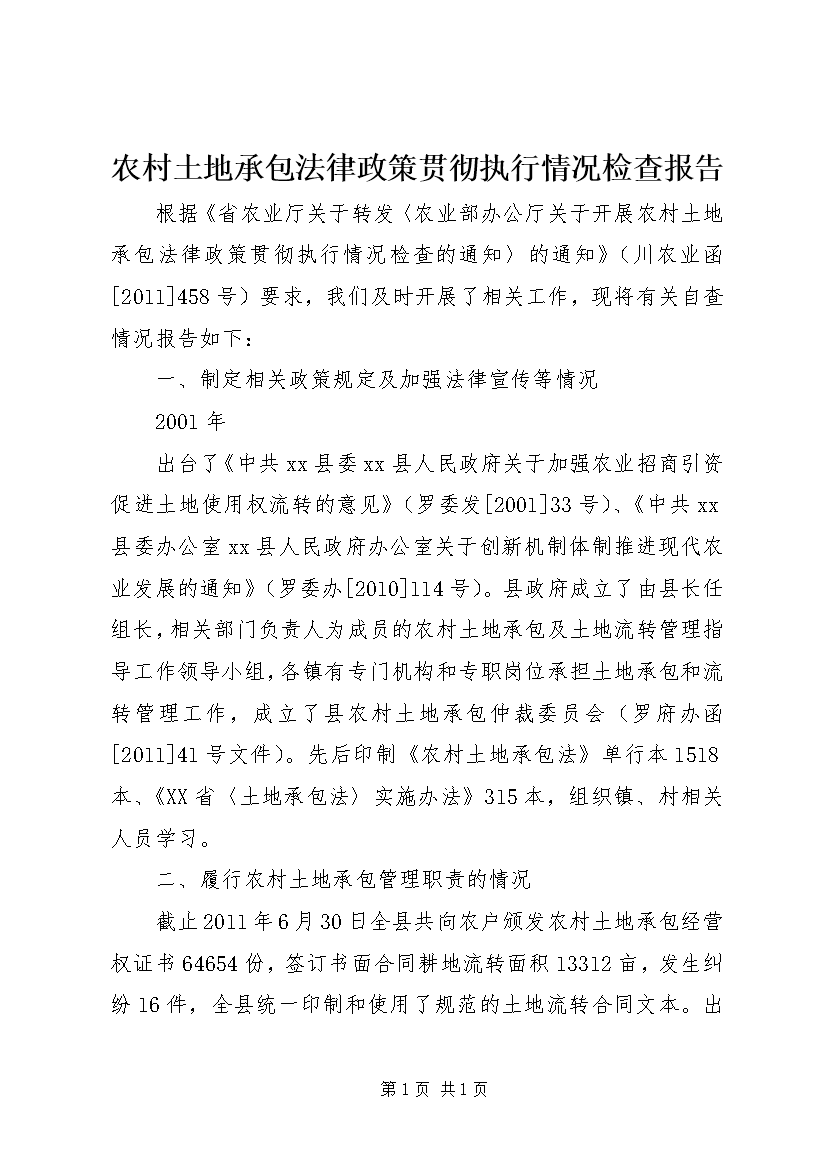 农村土地承包法律政策贯彻执行情况检查报告

根据《省农业厅关于转发〈农业部办公厅关于开展农村土地承包法律政策贯彻执行情况检查的通知〉的通知》（川农业函[2011]458号）要求，我们及时开展了相关工作，现将有关自查情况报告如下：

一、制定相关政策规定及加强法律宣传等情况

2001年

出台了《中共xx县委xx县人民政府关于加强农业招商引资促进土地使用权流转的意见》（罗委发[2001]33号）、《中共xx县委办公室xx县人民政府办公室关于创新机制体制推进现代农业发展的通知》（罗委办[2010]114号）。县政府成立了由县长任组长，相关部门负责人为成员的农村土地承包及土地流转管理指导工作领导小组，各镇有专门机构和专职岗位承担土地承包和流转管理工作，成立了县农村土地承包仲裁委员会（罗府办函[2011]41号文件）。先后印制《农村土地承包法》单行本1518本、《XX省〈土地承包法〉实施办法》315本，组织镇、村相关人员学习。

二、履行农村土地承包管理职责的情况

截止2011年6月30日全县共向农户颁发农村土地承包经营权证书64654份，签订书面合同耕地流转面积13312亩，发生纠纷16件，全县统一印制和使用了规范的土地流转合同文本。出

第1页 共1页